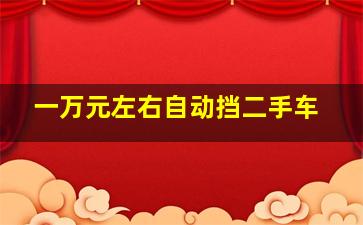 一万元左右自动挡二手车